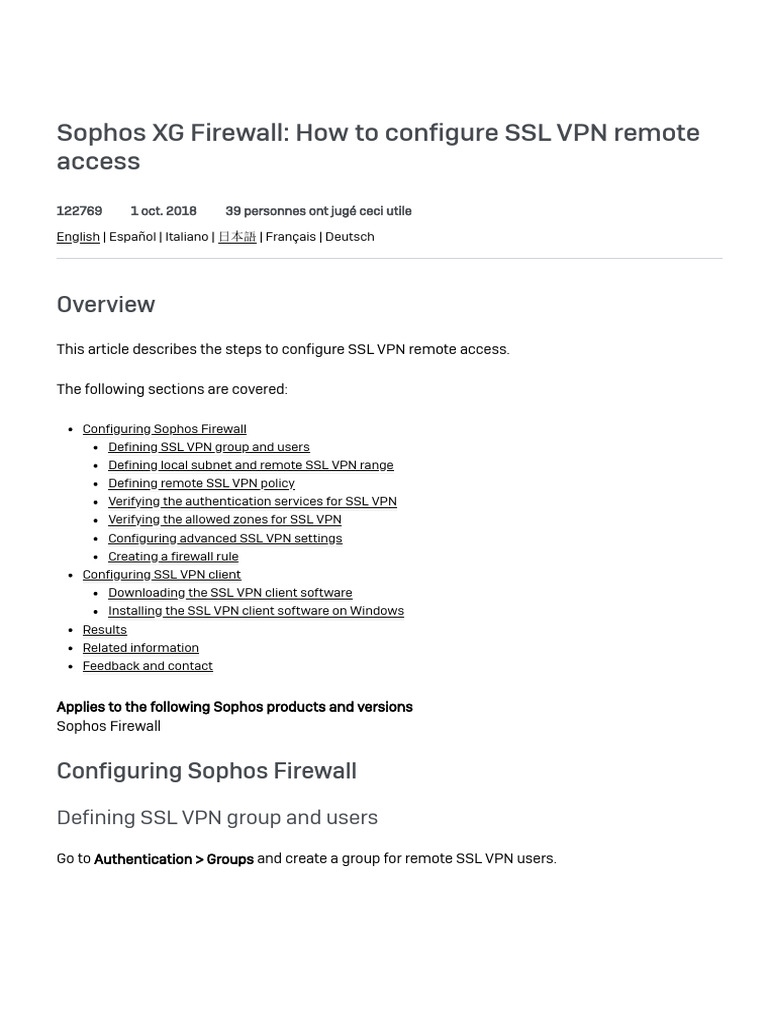 Sophos XG Firewall: How to configure SSL VPN remote access

122769 1 oct. 2018 39 personnes ont jugé ceci utile

English | Español | Italiano | 日本語 | Français | Deutsch

Overview

This article describes the steps to configure SSL VPN remote access.

The following sections are covered:

- Configuring Sophos Firewall
  - Defining SSL VPN group and users
  - Defining local subnet and remote SSL VPN range
  - Defining remote SSL VPN policy
  - Verifying the authentication services for SSL VPN
  - Verifying the allowed zones for SSL VPN
  - Configuring advanced SSL VPN settings
  - Creating a firewall rule
- Configuring SSL VPN client
  - Downloading the SSL VPN client software
  - Installing the SSL VPN client software on Windows
- Results
- Related information
- Feedback and contact

Applies to the following Sophos products and versions
Sophos Firewall

Configuring Sophos Firewall

Defining SSL VPN group and users

Go to Authentication > Groups and create a group for remote SSL VPN users.